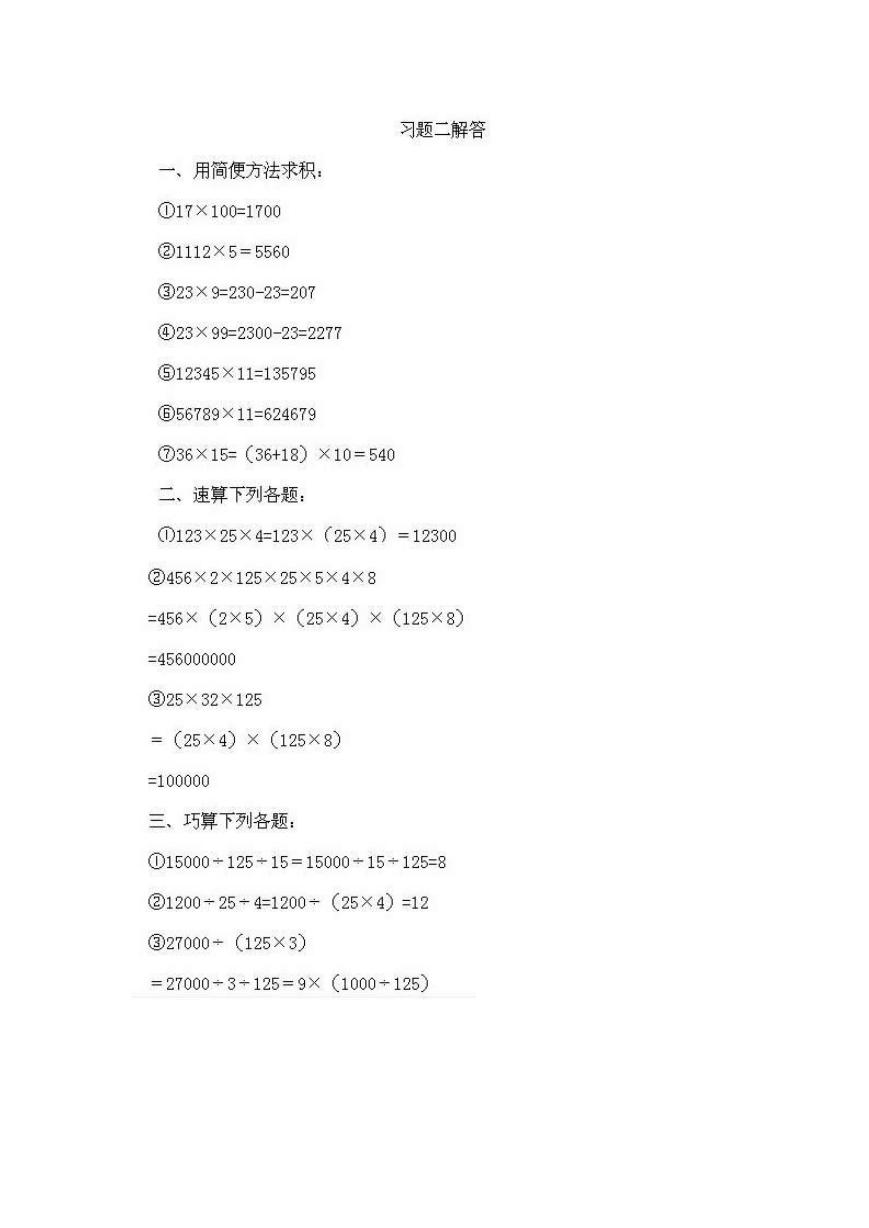 习题二解答

一、用简便方法求积：

①$17\times100=1700$

②$1112\times5=5560$

③$23\times9=230-23=207$

④$23\times99=2300-23=2277$

⑤$12345\times11=135795$

⑥$56789\times11=624679$

⑦$36\times15=(36+18)\times10=540$

二、速算下列各题：

①$123\times25\times4=123\times(25\times4)=12300$

②$456\times2\times125\times25\times5\times4\times8$

$=456\times(2\times5)\times(25\times4)\times(125\times8)$

$=456000000$

③$25\times32\times125$

$=(25\times4)\times(125\times8)$

$=100000$

三、巧算下列各题：

①$15000\div125\div15=15000\div15\div125=8$

②$1200\div25\div4=1200\div(25\times4)=12$

③$27000\div(125\times3)$

$=27000\div3\div125=9\times(1000\div125)$